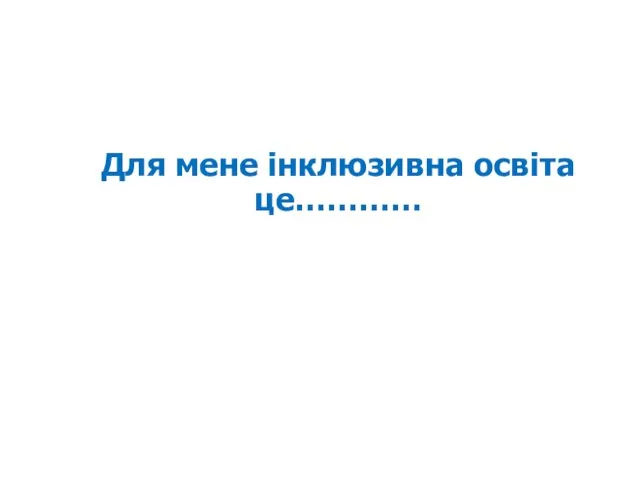 Для мене інклюзивна освіта це…………